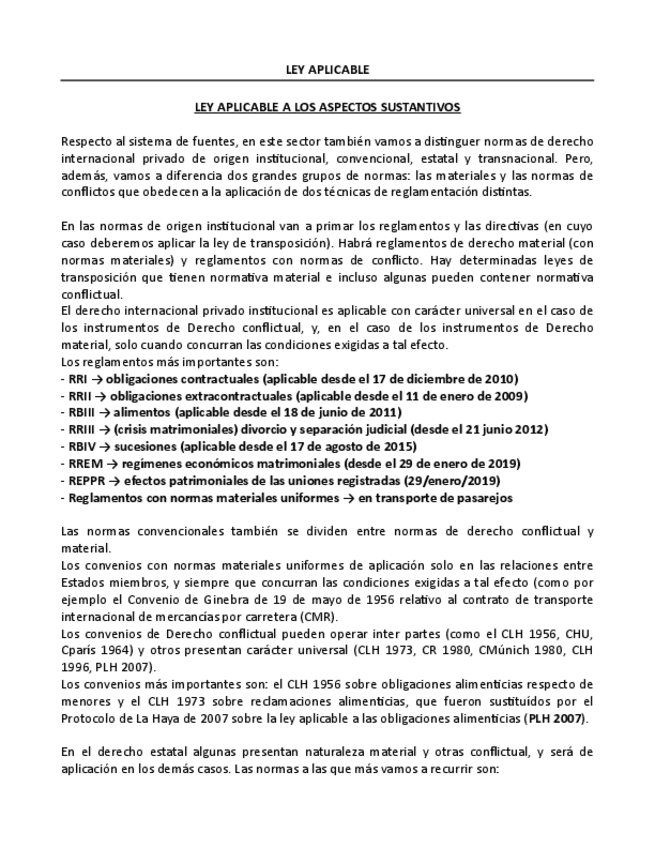 LEY APLICABLE

LEY APLICABLE A LOS ASPECTOS SUSTANTIVOS

Respecto al sistema de fuentes, en este sector también vamos a distinguer normas de derecho internacional privado de origen institucional, convencional, estatal y transnacional. Pero, además, vamos a diferencia dos grandes grupos de normas: las materiales y las normas de conflictos que obedecen a la aplicación de dos técnicas de reglamentación distintas.

En las normas de origen institucional van a primar los reglamentos y las directivas (en cuyo caso deberemos aplicar la ley de transposición). Habrá reglamentos de derecho material (con normas materiales) y reglamentos con normas de conflicto. Hay determinadas leyes de transposición que tienen normativa material e incluso algunas pueden contener normativa conflictual.
El derecho internacional privado institucional es aplicable con carácter universal en el caso de los instrumentos de Derecho conflictual, y, en el caso de los instrumentos de Derecho material, solo cuando concurran las condiciones exigidas a tal efecto.
Los reglamentos más importantes son:
- RRI → obligaciones contractuales (aplicable desde el 17 de diciembre de 2010)
- RRII → obligaciones extracontractuales (aplicable desde el 11 de enero de 2009)
- RBIII → alimentos (aplicable desde el 18 de junio de 2011)
- RRIII → (crisis matrimoniales) divorcio y separación judicial (desde el 21 junio 2012)
- RBIV → sucesiones (aplicable desde el 17 de agosto de 2015)
- RREM → regímenes económicos matrimoniales (desde el 29 de enero de 2019)
- REPPR → efectos patrimoniales de las uniones registradas (29/enero/2019)
- Reglamentos con normas materiales uniformes → en transporte de pasarejos

Las normas convencionales también se dividen entre normas de derecho conflictual y material.
Los convenios con normas materiales uniformes de aplicación solo en las relaciones entre Estados miembros, y siempre que concurran las condiciones exigidas a tal efecto (como por ejemplo el Convenio de Ginebra de 19 de mayo de 1956 relativo al contrato de transporte internacional de mercancías por carretera (CMR).
Los convenios de Derecho conflictual pueden operar inter partes (como el CLH 1956, CHU, Cparís 1964) y otros presentan carácter universal (CLH 1973, CR 1980, CMúnich 1980, CLH 1996, PLH 2007).
Los convenios más importantes son: el CLH 1956 sobre obligaciones alimenticias respecto de menores y el CLH 1973 sobre reclamaciones alimenticias, que fueron sustituídos por el Protocolo de La Haya de 2007 sobre la ley aplicable a las obligaciones alimenticias (PLH 2007).

En el derecho estatal algunas presentan naturaleza material y otras conflictual, y será de aplicación en los demás casos. Las normas a las que más vamos a recurrir son: